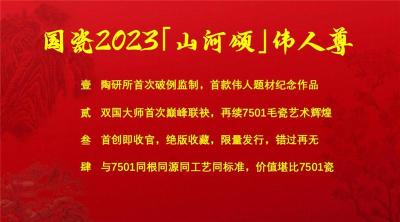 国瓷2023「山河颂」伟人尊

壹　陶研所首次破例监制，首款伟人题材纪念作品

贰　双国大师首次巅峰联袂，再续7501毛瓷艺术辉煌

叁　首创即收官，绝版收藏，限量发行，错过再无

肆　与7501同根同源同工艺同标准，价值堪比7501瓷